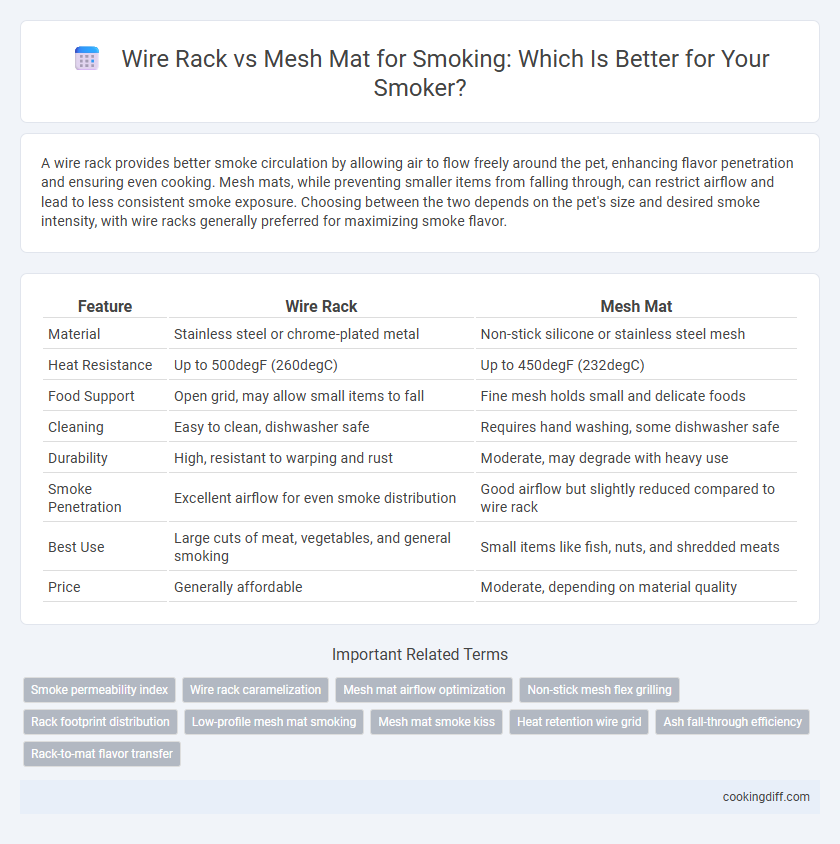 Wire Rack vs Mesh Mat for Smoking: Which Is Better for Your Smoker?

A wire rack provides better smoke circulation by allowing air to flow freely around the pet, enhancing flavor penetration and ensuring even cooking. Mesh mats, while preventing smaller items from falling through, can restrict airflow and lead to less consistent smoke exposure. Choosing between the two depends on the pet's size and desired smoke intensity, with wire racks generally preferred for maximizing smoke flavor.

| Feature | Wire Rack | Mesh Mat |
|---|---|---|
| Material | Stainless steel or chrome-plated metal | Non-stick silicone or stainless steel mesh |
| Heat Resistance | Up to 500degF (260degC) | Up to 450degF (232degC) |
| Food Support | Open grid, may allow small items to fall | Fine mesh holds small and delicate foods |
| Cleaning | Easy to clean, dishwasher safe | Requires hand washing, some dishwasher safe |
| Durability | High, resistant to warping and rust | Moderate, may degrade with heavy use |
| Smoke Penetration | Excellent airflow for even smoke distribution | Good airflow but slightly reduced compared to wire rack |
| Best Use | Large cuts of meat, vegetables, and general smoking | Small items like fish, nuts, and shredded meats |
| Price | Generally affordable | Moderate, depending on material quality |

Important Related Terms

Smoke permeability index
Wire rack caramelization
Mesh mat airflow optimization
Non-stick mesh flex grilling
Rack footprint distribution
Low-profile mesh mat smoking
Mesh mat smoke kiss
Heat retention wire grid
Ash fall-through efficiency
Rack-to-mat flavor transfer

cookingdiff.com